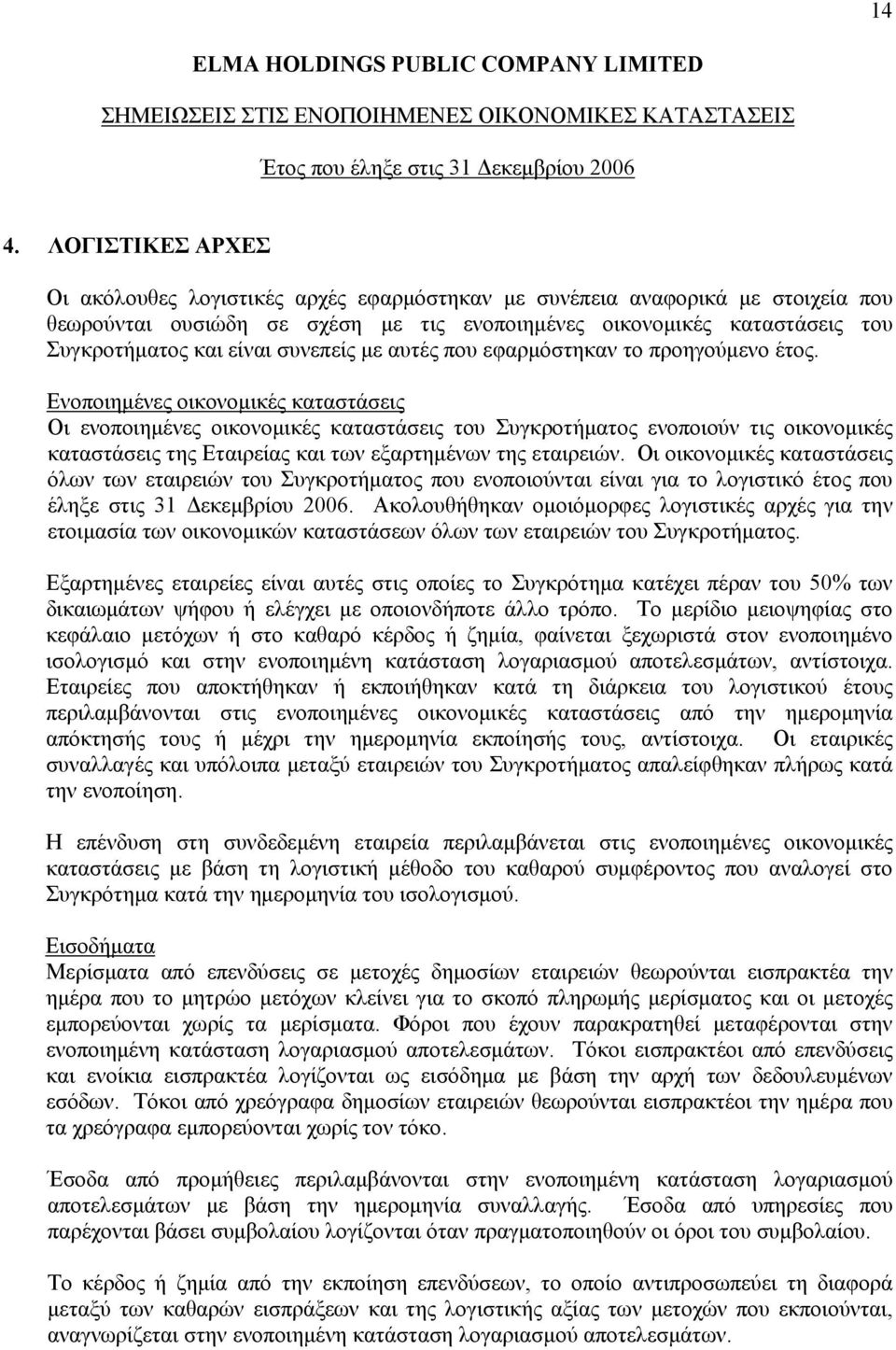 14

ELMA HOLDINGS PUBLIC COMPANY LIMITED

ΣΗΜΕΙΩΣΕΙΣ ΣΤΙΣ ΕΝΟΠΟΙΗΜΕΝΕΣ ΟΙΚΟΝΟΜΙΚΕΣ ΚΑΤΑΣΤΑΣΕΙΣ

Έτος που έληξε στις 31 Δεκεμβρίου 2006

4. ΛΟΓΙΣΤΙΚΕΣ ΑΡΧΕΣ

Οι ακόλουθες λογιστικές αρχές εφαρμόστηκαν με συνέπεια αναφορικά με στοιχεία που θεωρούνται ουσιώδη σε σχέση με τις ενοποιημένες οικονομικές καταστάσεις του Συγκροτήματος και είναι συνεπείς με αυτές που εφαρμόστηκαν το προηγούμενο έτος.

Ενοποιημένες οικονομικές καταστάσεις
Οι ενοποιημένες οικονομικές καταστάσεις του Συγκροτήματος ενοποιούν τις οικονομικές καταστάσεις της Εταιρείας και των εξαρτημένων της εταιρειών. Οι οικονομικές καταστάσεις όλων των εταιρειών του Συγκροτήματος που ενοποιούνται είναι για το λογιστικό έτος που έληξε στις 31 Δεκεμβρίου 2006. Ακολουθήθηκαν ομοιόμορφες λογιστικές αρχές για την ετοιμασία των οικονομικών καταστάσεων όλων των εταιρειών του Συγκροτήματος.

Εξαρτημένες εταιρείες είναι αυτές στις οποίες το Συγκρότημα κατέχει πέραν του 50% των δικαιωμάτων ψήφου ή ελέγχει με οποιονδήποτε άλλο τρόπο. Το μερίδιο μειοψηφίας στο κεφάλαιο μετόχων ή στο καθαρό κέρδος ή ζημία, φαίνεται ξεχωριστά στον ενοποιημένο ισολογισμό και στην ενοποιημένη κατάσταση λογαριασμού αποτελεσμάτων, αντίστοιχα. Εταιρείες που αποκτήθηκαν ή εκποιήθηκαν κατά τη διάρκεια του λογιστικού έτους περιλαμβάνονται στις ενοποιημένες οικονομικές καταστάσεις από την ημερομηνία απόκτησής τους ή μέχρι την ημερομηνία εκποίησής τους, αντίστοιχα. Οι εταιρικές συναλλαγές και υπόλοιπα μεταξύ εταιρειών του Συγκροτήματος απαλείφθηκαν πλήρως κατά την ενοποίηση.

Η επένδυση στη συνδεδεμένη εταιρεία περιλαμβάνεται στις ενοποιημένες οικονομικές καταστάσεις με βάση τη λογιστική μέθοδο του καθαρού συμφέροντος που αναλογεί στο Συγκρότημα κατά την ημερομηνία του ισολογισμού.

Εισοδήματα
Μερίσματα από επενδύσεις σε μετοχές δημοσίων εταιρειών θεωρούνται εισπρακτέα την ημέρα που το μητρώο μετόχων κλείνει για το σκοπό πληρωμής μερίσματος και οι μετοχές εμπορεύονται χωρίς τα μερίσματα. Φόροι που έχουν παρακρατηθεί μεταφέρονται στην ενοποιημένη κατάσταση λογαριασμού αποτελεσμάτων. Τόκοι εισπρακτέοι από επενδύσεις και ενοίκια εισπρακτέα λογίζονται ως εισόδημα με βάση την αρχή των δεδουλευμένων εσόδων. Τόκοι από χρεόγραφα δημοσίων εταιρειών θεωρούνται εισπρακτέοι την ημέρα που τα χρεόγραφα εμπορεύονται χωρίς τον τόκο.

Έσοδα από προμήθειες περιλαμβάνονται στην ενοποιημένη κατάσταση λογαριασμού αποτελεσμάτων με βάση την ημερομηνία συναλλαγής. Έσοδα από υπηρεσίες που παρέχονται βάσει συμβολαίου λογίζονται όταν πραγματοποιηθούν οι όροι του συμβολαίου.

Το κέρδος ή ζημία από την εκποίηση επενδύσεων, το οποίο αντιπροσωπεύει τη διαφορά μεταξύ των καθαρών εισπράξεων και της λογιστικής αξίας των μετοχών που εκποιούνται, αναγνωρίζεται στην ενοποιημένη κατάσταση λογαριασμού αποτελεσμάτων.